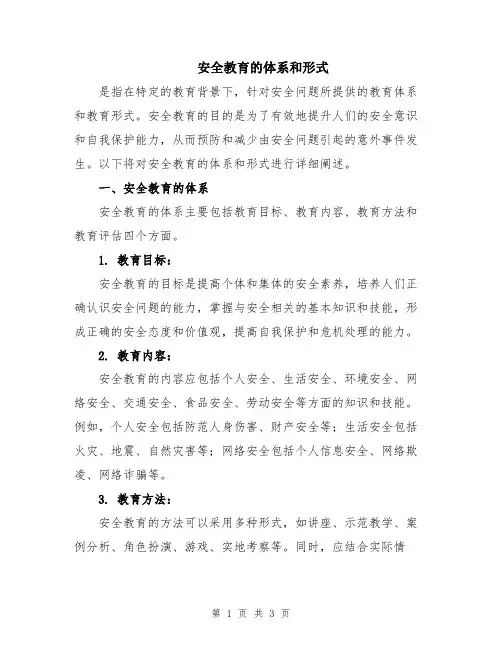 安全教育的体系和形式

是指在特定的教育背景下，针对安全问题所提供的教育体系和教育形式。安全教育的目的是为了有效地提升人们的安全意识和自我保护能力，从而预防和减少由安全问题引起的意外事件发生。以下将对安全教育的体系和形式进行详细阐述。

一、安全教育的体系

安全教育的体系主要包括教育目标、教育内容、教育方法和教育评估四个方面。

1. 教育目标：

安全教育的目标是提高个体和集体的安全素养，培养人们正确认识安全问题的能力，掌握与安全相关的基本知识和技能，形成正确的安全态度和价值观，提高自我保护和危机处理的能力。

2. 教育内容：

安全教育的内容应包括个人安全、生活安全、环境安全、网络安全、交通安全、食品安全、劳动安全等方面的知识和技能。例如，个人安全包括防范人身伤害、财产安全等；生活安全包括火灾、地震、自然灾害等；网络安全包括个人信息安全、网络欺凌、网络诈骗等。

3. 教育方法：

安全教育的方法可以采用多种形式，如讲座、示范教学、案例分析、角色扮演、游戏、实地考察等。同时，应结合实际情

第 1 页 共 3 页